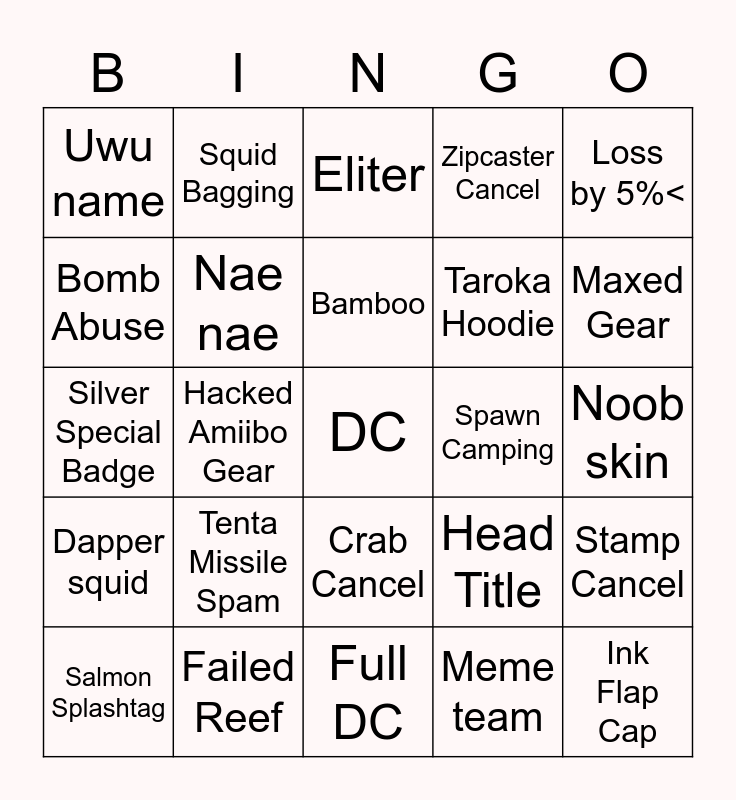 | B | I | N | G | O |
|---|---|---|---|---|
| Uwu name | Squid Bagging | Eliter | Zipcaster Cancel | Loss by 5%< |
| Bomb Abuse | Nae nae | Bamboo | Taroka Hoodie | Maxed Gear |
| Silver Special Badge | Hacked Amiibo Gear | DC | Spawn Camping | Noob skin |
| Dapper squid | Tenta Missile Spam | Crab Cancel | Head Title | Stamp Cancel |
| Salmon Splashtag | Failed Reef | Full DC | Meme team | Ink Flap Cap |